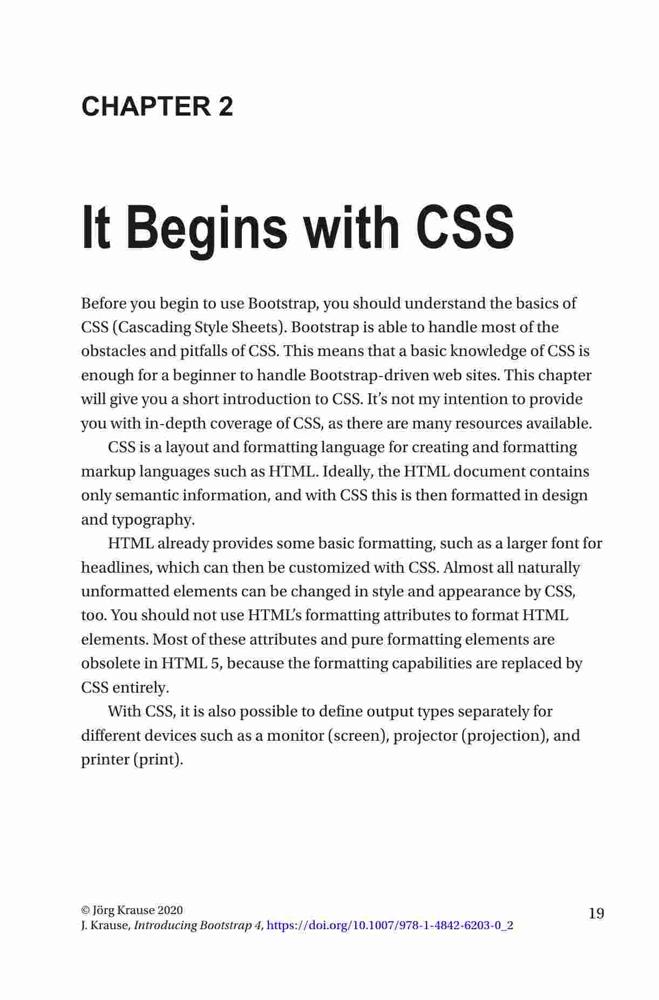 CHAPTER 2

It Begins with CSS

Before you begin to use Bootstrap, you should understand the basics of CSS (Cascading Style Sheets). Bootstrap is able to handle most of the obstacles and pitfalls of CSS. This means that a basic knowledge of CSS is enough for a beginner to handle Bootstrap-driven web sites. This chapter will give you a short introduction to CSS. It's not my intention to provide you with in-depth coverage of CSS, as there are many resources available.

CSS is a layout and formatting language for creating and formatting markup languages such as HTML. Ideally, the HTML document contains only semantic information, and with CSS this is then formatted in design and typography.

HTML already provides some basic formatting, such as a larger font for headlines, which can then be customized with CSS. Almost all naturally unformatted elements can be changed in style and appearance by CSS, too. You should not use HTML's formatting attributes to format HTML elements. Most of these attributes and pure formatting elements are obsolete in HTML 5, because the formatting capabilities are replaced by CSS entirely.

With CSS, it is also possible to define output types separately for different devices such as a monitor (screen), projector (projection), and printer (print).

© Jörg Krause 2020
J. Krause, Introducing Bootstrap 4, https://doi.org/10.1007/978-1-4842-6203-0_2

19